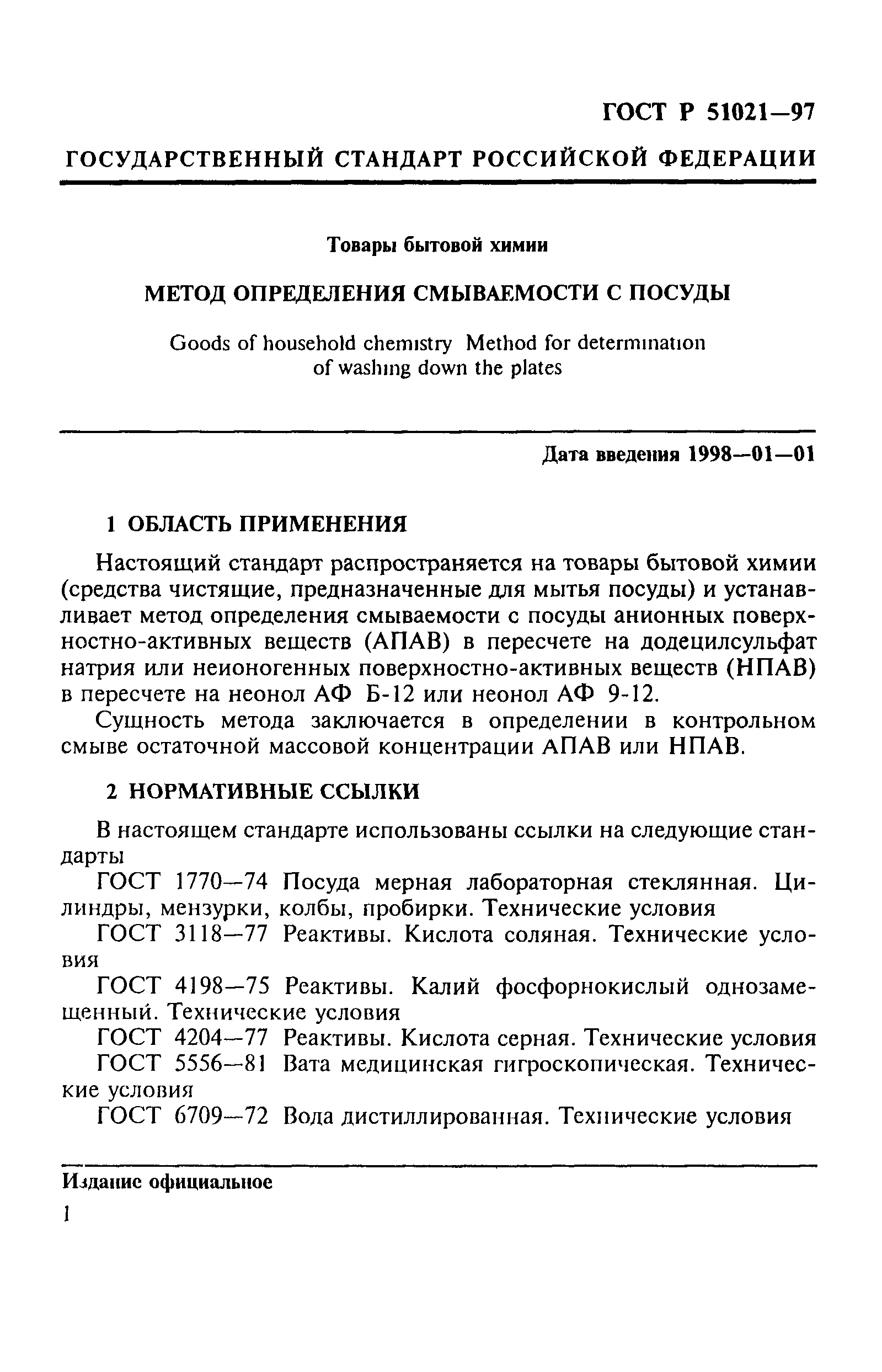 ГОСТ Р 51021—97

ГОСУДАРСТВЕННЫЙ СТАНДАРТ РОССИЙСКОЙ ФЕДЕРАЦИИ

Товары бытовой химии

МЕТОД ОПРЕДЕЛЕНИЯ СМЫВАЕМОСТИ С ПОСУДЫ

Goods of household chemistry Method for determination of washing down the plates

Дата введения 1998—01—01

1 ОБЛАСТЬ ПРИМЕНЕНИЯ

Настоящий стандарт распространяется на товары бытовой химии (средства чистящие, предназначенные для мытья посуды) и устанавливает метод определения смываемости с посуды анионных поверхностно-активных веществ (АПАВ) в пересчете на додецилсульфат натрия или неионогенных поверхностно-активных веществ (НПАВ) в пересчете на неонол АФ Б-12 или неонол АФ 9-12.

Сущность метода заключается в определении в контрольном смыве остаточной массовой концентрации АПАВ или НПАВ.

2 НОРМАТИВНЫЕ ССЫЛКИ

В настоящем стандарте использованы ссылки на следующие стандарты

ГОСТ 1770—74 Посуда мерная лабораторная стеклянная. Цилиндры, мензурки, колбы, пробирки. Технические условия

ГОСТ 3118—77 Реактивы. Кислота соляная. Технические условия

ГОСТ 4198—75 Реактивы. Калий фосфорнокислый однозамещенный. Технические условия

ГОСТ 4204—77 Реактивы. Кислота серная. Технические условия

ГОСТ 5556—81 Вата медицинская гигроскопическая. Технические условия

ГОСТ 6709—72 Вода дистиллированная. Технические условия

Издание официальное

1